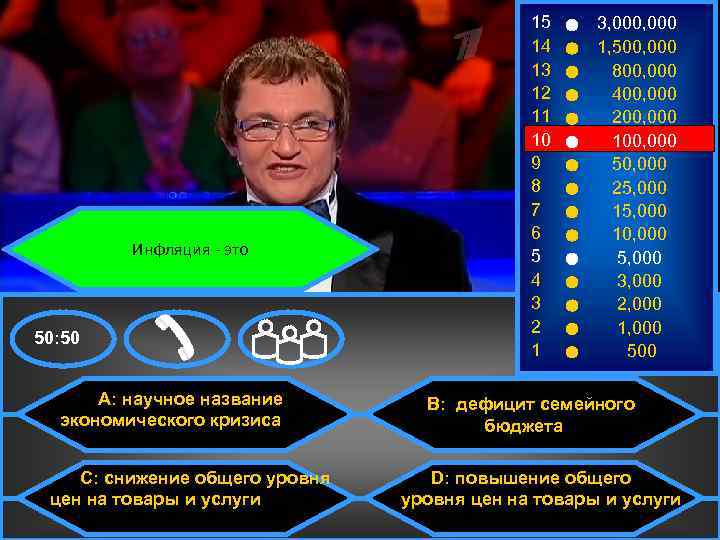 15 3,000,000
14 1,500,000
13 800,000
12 400,000
11 200,000
10 100,000
9 50,000
8 25,000
7 15,000
6 10,000
5 5,000
4 3,000
3 2,000
2 1,000
1 500

Инфляция - это

50:50

A: научное название экономического кризиса

B: дефицит семейного бюджета

C: снижение общего уровня цен на товары и услуги

D: повышение общего уровня цен на товары и услуги